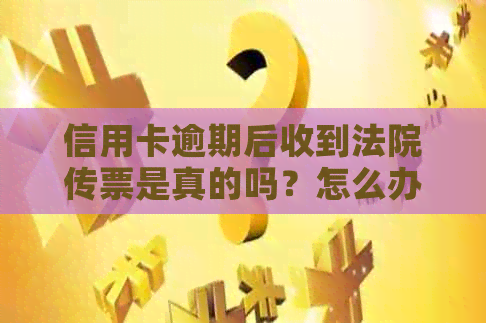 信用卡逾期后收到法院传票是真的吗？怎么办